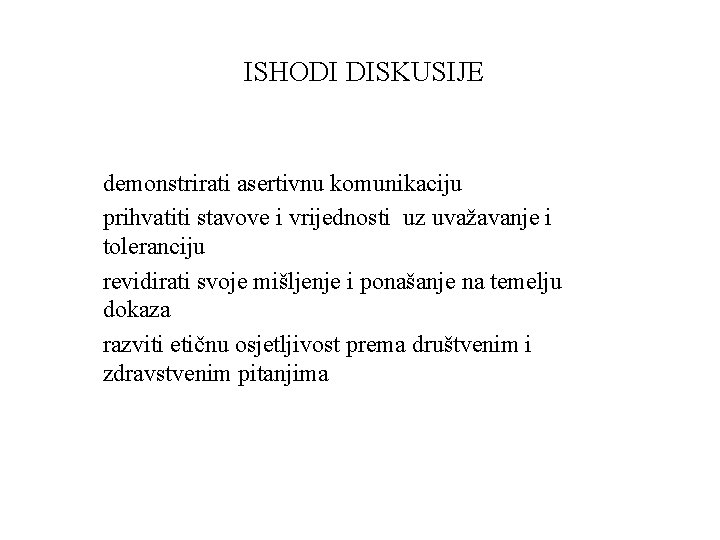 ISHODI DISKUSIJE

demonstrirati asertivnu komunikaciju

prihvatiti stavove i vrijednosti uz uvažavanje i toleranciju

revidirati svoje mišljenje i ponašanje na temelju dokaza

razviti etičnu osjetljivost prema društvenim i zdravstvenim pitanjima